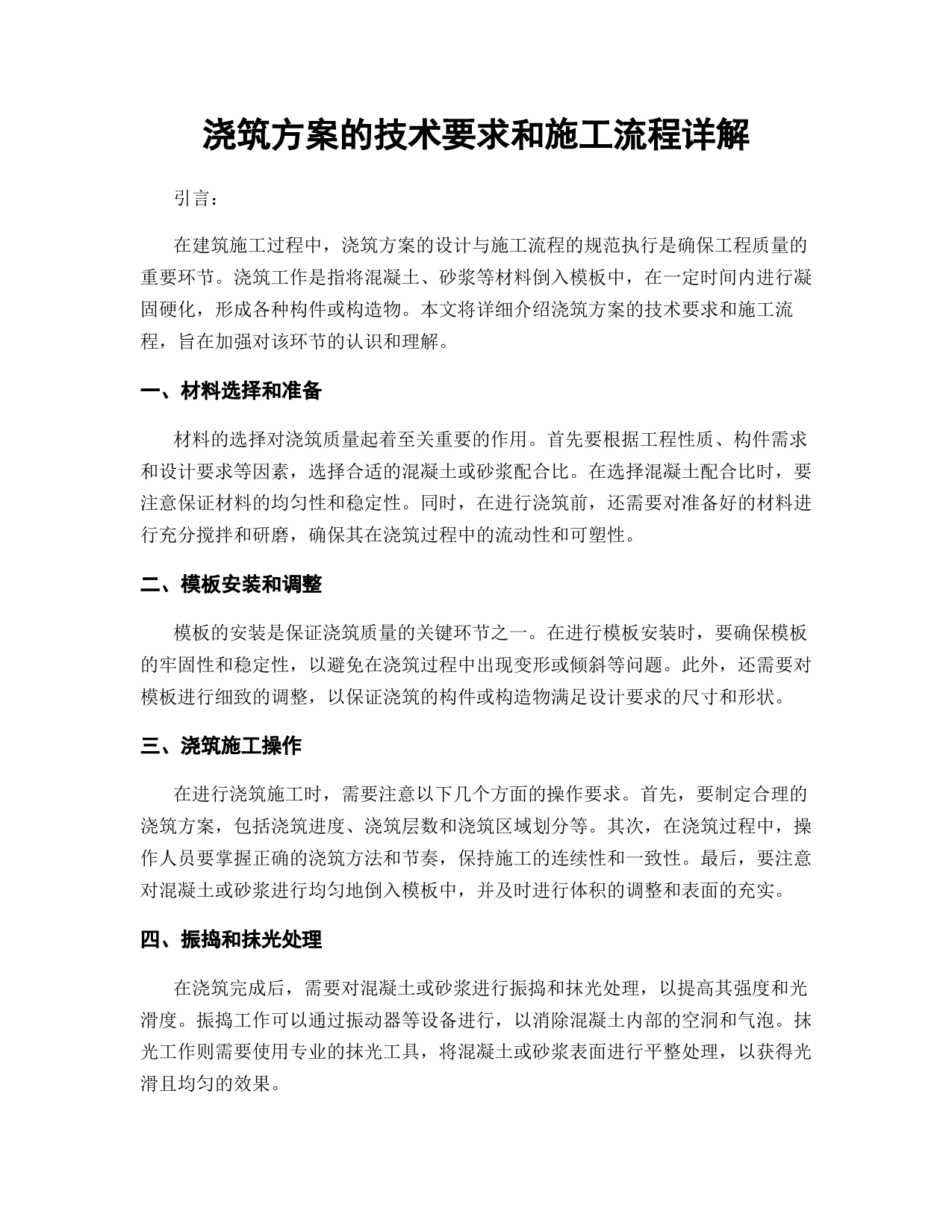 浇筑方案的技术要求和施工流程详解

引言：

在建筑施工过程中，浇筑方案的设计与施工流程的规范执行是确保工程质量的重要环节。浇筑工作是指将混凝土、砂浆等材料倒入模板中，在一定时间内进行凝固硬化，形成各种构件或构造物。本文将详细介绍浇筑方案的技术要求和施工流程，旨在加强对该环节的认识和理解。

一、材料选择和准备

材料的选择对浇筑质量起着至关重要的作用。首先要根据工程性质、构件需求和设计要求等因素，选择合适的混凝土或砂浆配合比。在选择混凝土配合比时，要注意保证材料的均匀性和稳定性。同时，在进行浇筑前，还需要对准备好的材料进行充分搅拌和研磨，确保其在浇筑过程中的流动性和可塑性。

二、模板安装和调整

模板的安装是保证浇筑质量的关键环节之一。在进行模板安装时，要确保模板的牢固性和稳定性，以避免在浇筑过程中出现变形或倾斜等问题。此外，还需要对模板进行细致的调整，以保证浇筑的构件或构造物满足设计要求的尺寸和形状。

三、浇筑施工操作

在进行浇筑施工时，需要注意以下几个方面的操作要求。首先，要制定合理的浇筑方案，包括浇筑进度、浇筑层数和浇筑区域划分等。其次，在浇筑过程中，操作人员要掌握正确的浇筑方法和节奏，保持施工的连续性和一致性。最后，要注意对混凝土或砂浆进行均匀地倒入模板中，并及时进行体积的调整和表面的充实。

四、振捣和抹光处理

在浇筑完成后，需要对混凝土或砂浆进行振捣和抹光处理，以提高其强度和光滑度。振捣工作可以通过振动器等设备进行，以消除混凝土内部的空洞和气泡。抹光工作则需要使用专业的抹光工具，将混凝土或砂浆表面进行平整处理，以获得光滑且均匀的效果。